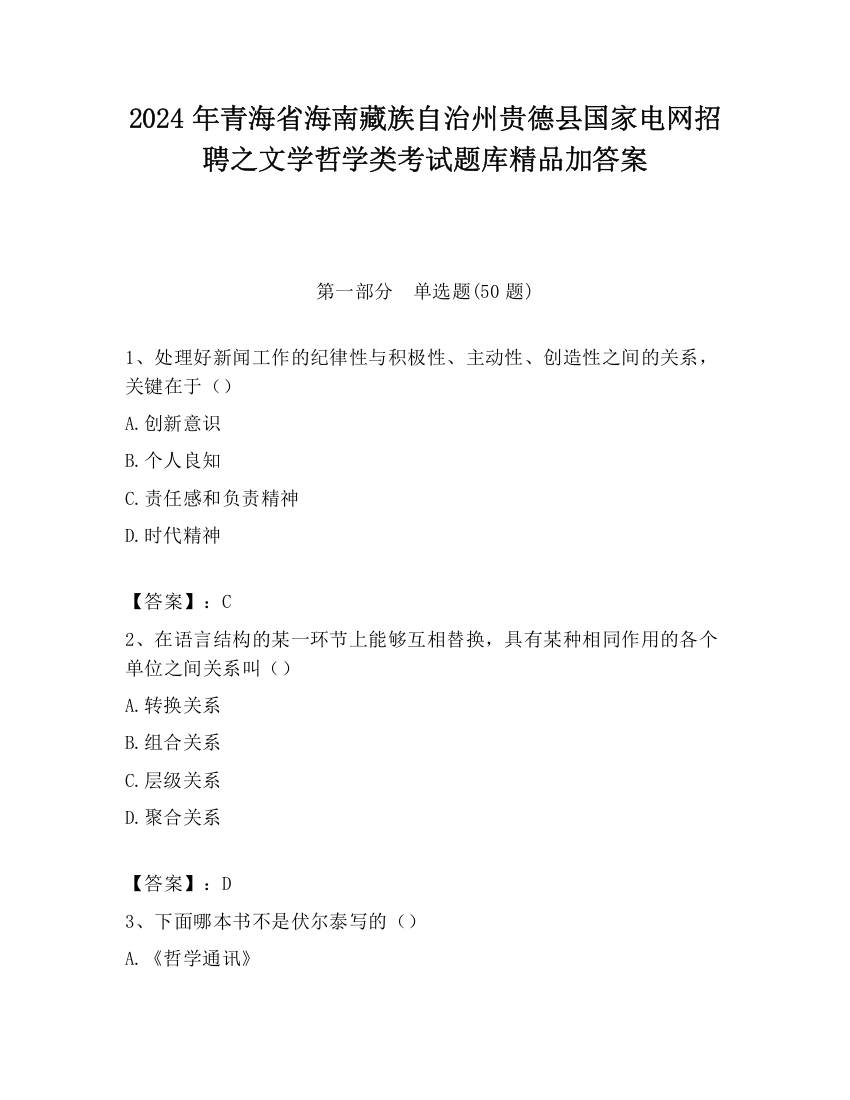 2024 年青海省海南藏族自治州贵德县国家电网招聘之文学哲学类考试题库精品加答案

第一部分　单选题(50 题)

1、处理好新闻工作的纪律性与积极性、主动性、创造性之间的关系，关键在于（）

A.创新意识

B.个人良知

C.责任感和负责精神

D.时代精神

【答案】：C

2、在语言结构的某一环节上能够互相替换，具有某种相同作用的各个单位之间关系叫（）

A.转换关系

B.组合关系

C.层级关系

D.聚合关系

【答案】：D

3、下面哪本书不是伏尔泰写的（）

A.《哲学通讯》